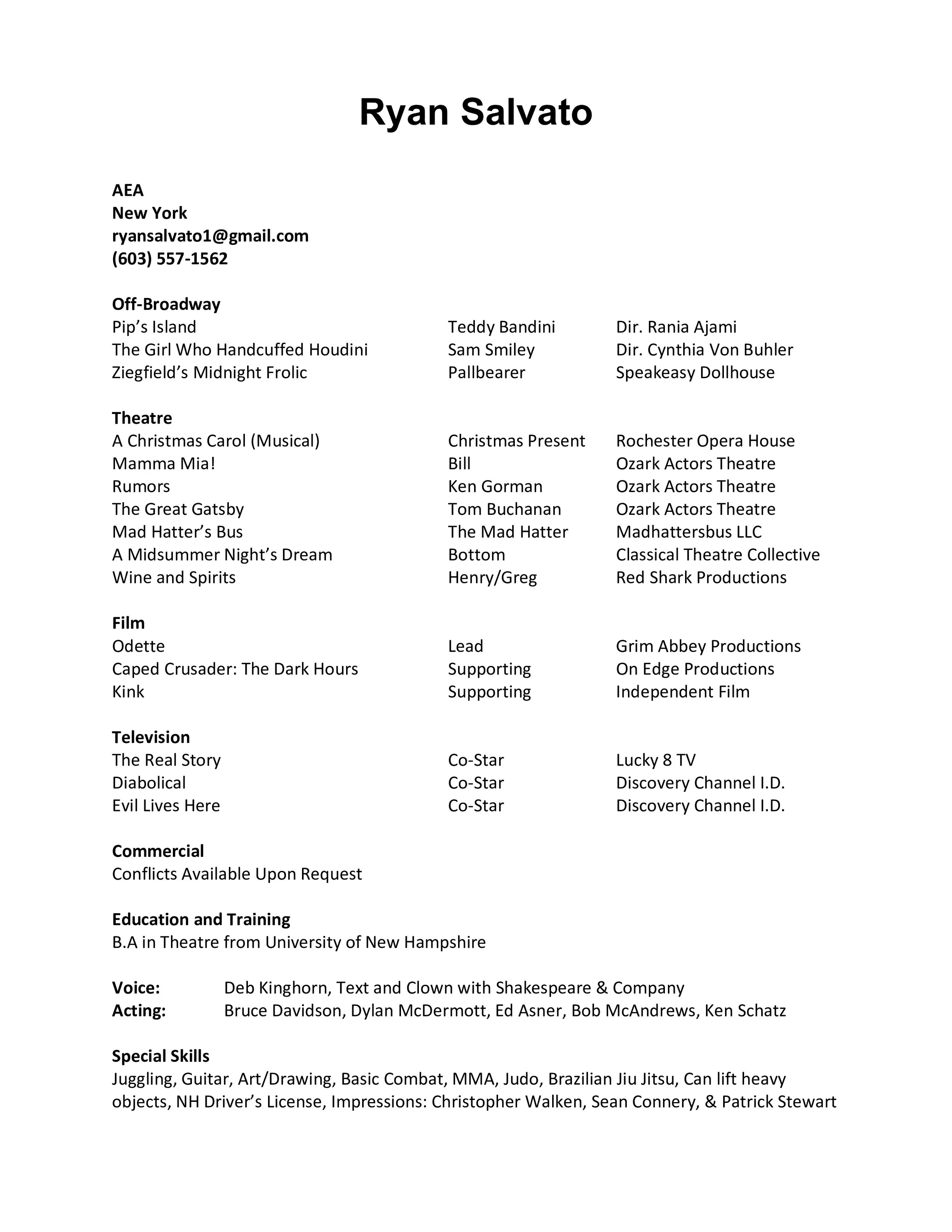 Ryan Salvato

AEA
New York
ryansalvato1@gmail.com
(603) 557-1562

Off-Broadway

| | | |
|---|---|---|
| Pip's Island | Teddy Bandini | Dir. Rania Ajami |
| The Girl Who Handcuffed Houdini | Sam Smiley | Dir. Cynthia Von Buhler |
| Ziegfield's Midnight Frolic | Pallbearer | Speakeasy Dollhouse |

Theatre

| | | |
|---|---|---|
| A Christmas Carol (Musical) | Christmas Present | Rochester Opera House |
| Mamma Mia! | Bill | Ozark Actors Theatre |
| Rumors | Ken Gorman | Ozark Actors Theatre |
| The Great Gatsby | Tom Buchanan | Ozark Actors Theatre |
| Mad Hatter's Bus | The Mad Hatter | Madhattersbus LLC |
| A Midsummer Night's Dream | Bottom | Classical Theatre Collective |
| Wine and Spirits | Henry/Greg | Red Shark Productions |

Film

| | | |
|---|---|---|
| Odette | Lead | Grim Abbey Productions |
| Caped Crusader: The Dark Hours | Supporting | On Edge Productions |
| Kink | Supporting | Independent Film |

Television

| | | |
|---|---|---|
| The Real Story | Co-Star | Lucky 8 TV |
| Diabolical | Co-Star | Discovery Channel I.D. |
| Evil Lives Here | Co-Star | Discovery Channel I.D. |

Commercial
Conflicts Available Upon Request

Education and Training
B.A in Theatre from University of New Hampshire

Voice: Deb Kinghorn, Text and Clown with Shakespeare & Company
Acting: Bruce Davidson, Dylan McDermott, Ed Asner, Bob McAndrews, Ken Schatz

Special Skills
Juggling, Guitar, Art/Drawing, Basic Combat, MMA, Judo, Brazilian Jiu Jitsu, Can lift heavy objects, NH Driver's License, Impressions: Christopher Walken, Sean Connery, & Patrick Stewart